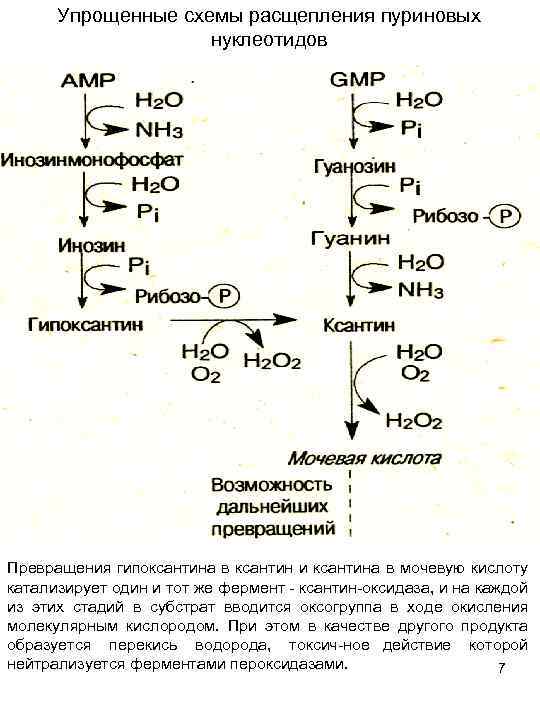 Упрощенные схемы расщепления пуриновых нуклеотидов

AMP
$H_2O$
$NH_3$
Инозинмонофосфат
$H_2O$
$P_i$
Инозин
$P_i$
Рибозо-Ⓟ
Гипоксантин
$H_2O$
$O_2$
$H_2O_2$

GMP
$H_2O$
$P_i$
Гуанозин
$P_i$
Рибозо-Ⓟ
Гуанин
$H_2O$
$NH_3$
Ксантин
$H_2O$
$O_2$
$H_2O_2$
Мочевая кислота
Возможность дальнейших превращений

Превращения гипоксантина в ксантин и ксантина в мочевую кислоту катализирует один и тот же фермент - ксантин-оксидаза, и на каждой из этих стадий в субстрат вводится оксогруппа в ходе окисления молекулярным кислородом. При этом в качестве другого продукта образуется перекись водорода, токсич-ное действие которой нейтрализуется ферментами пероксидазами.

7